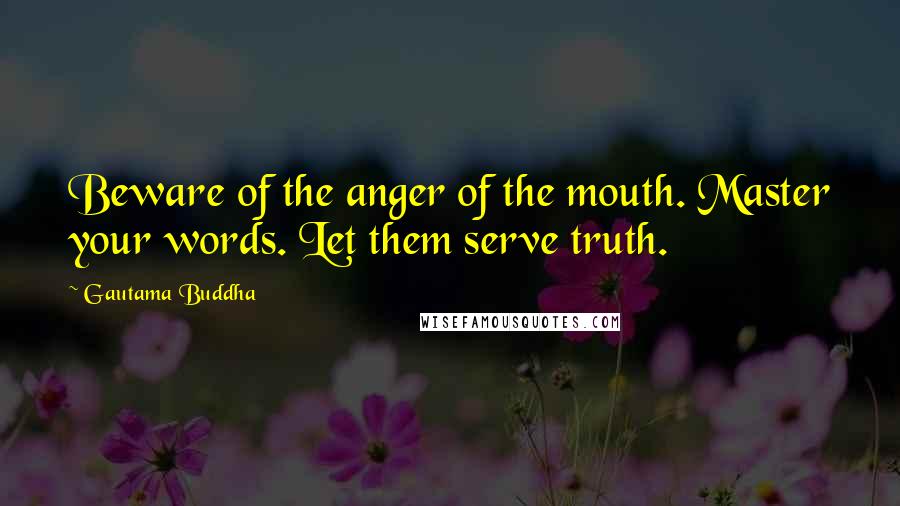 Beware of the anger of the mouth. Master your words. Let them serve truth.

~ Gautama Buddha

WISEFAMOUSQUOTES.COM